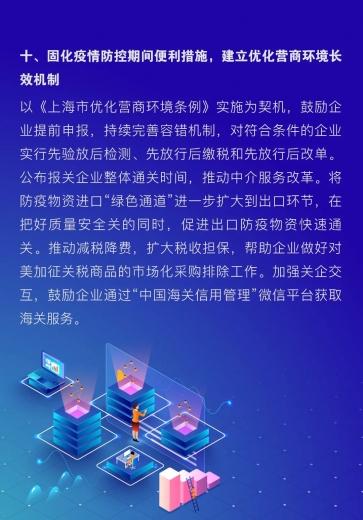 十、固化疫情防控期间便利措施，建立优化营商环境长效机制

以《上海市优化营商环境条例》实施为契机，鼓励企业提前申报，持续完善容错机制，对符合条件的企业实行先验放后检测、先放行后缴税和先放行后改单。公布报关企业整体通关时间，推动中介服务改革。将防疫物资进口“绿色通道”进一步扩大到出口环节，在把好质量安全关的同时，促进出口防疫物资快速通关。推动减税降费，扩大税收担保，帮助企业做好对美加征关税商品的市场化采购排除工作。加强关企交互，鼓励企业通过“中国海关信用管理”微信平台获取海关服务。